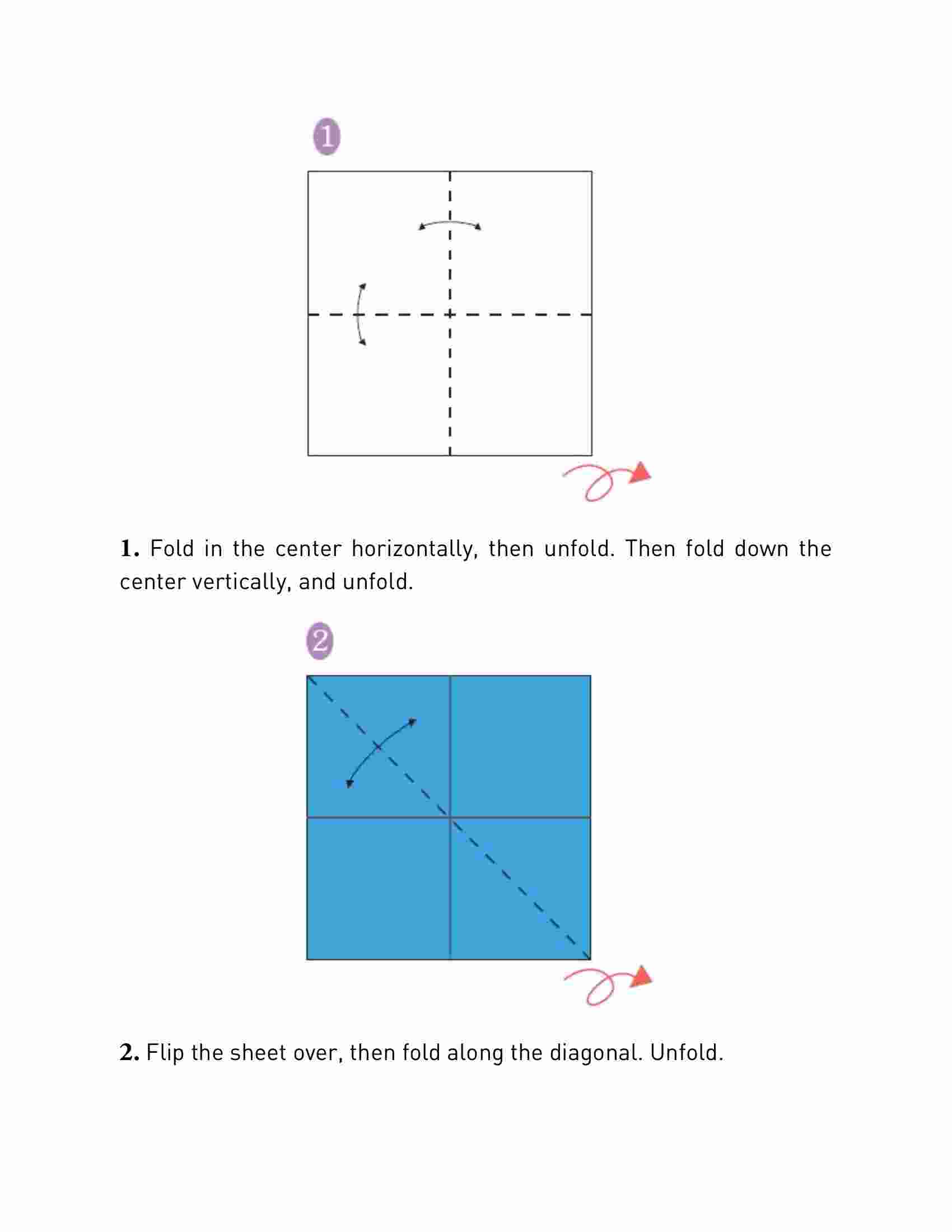 1

1. Fold in the center horizontally, then unfold. Then fold down the center vertically, and unfold.

2

2. Flip the sheet over, then fold along the diagonal. Unfold.